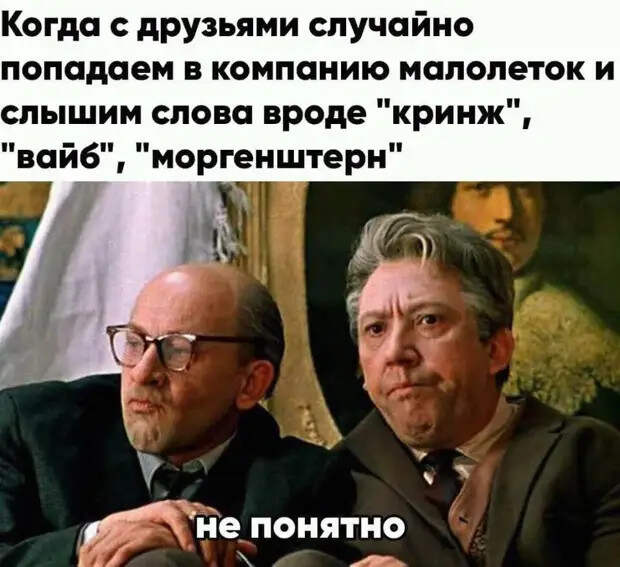 Когда с друзьями случайно попадаем в компанию малолеток и слышим слова вроде "кринж", "вайб", "моргенштерн"

не понятно